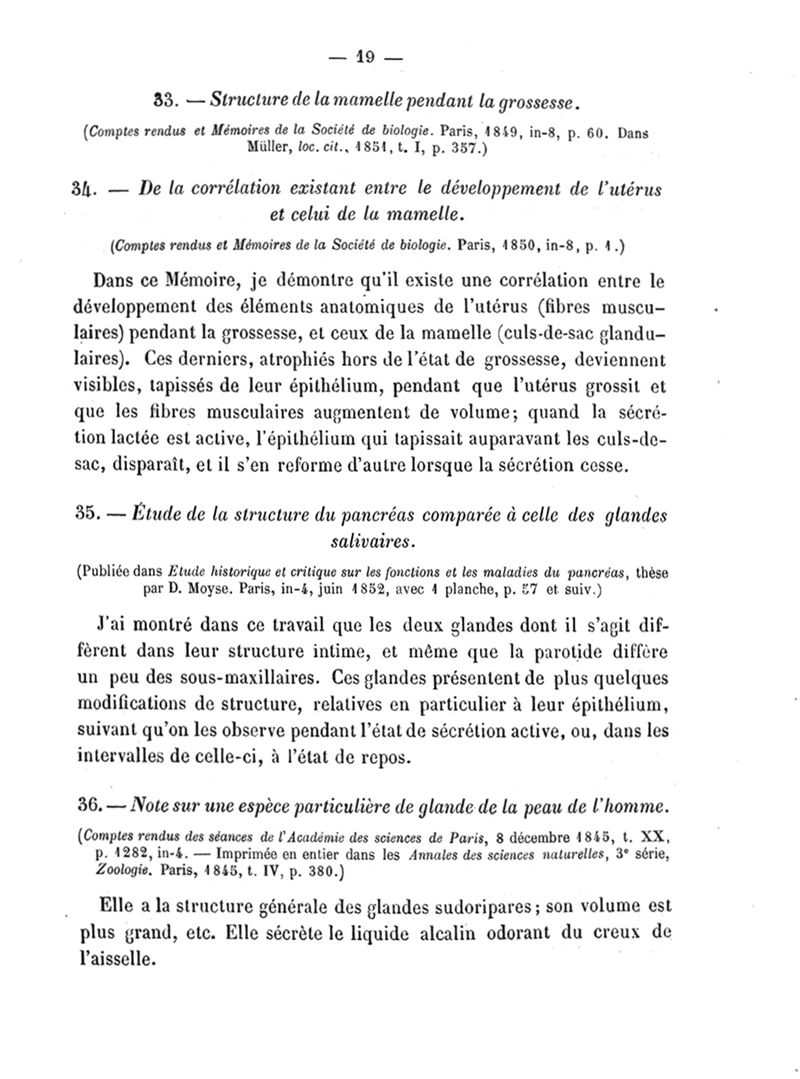 — 19 —

33. — Structure de la mamelle pendant la grossesse.

(Comptes rendus et Mémoires de la Société de biologie. Paris, 1849, in-8, p. 60. Dans Müller, loc. cit., 1851, t. I, p. 357.)

34. — De la corrélation existant entre le développement de l'utérus et celui de la mamelle.

(Comptes rendus et Mémoires de la Société de biologie. Paris, 1850, in-8, p. 1.)

Dans ce Mémoire, je démontre qu'il existe une corrélation entre le développement des éléments anatomiques de l'utérus (fibres musculaires) pendant la grossesse, et ceux de la mamelle (culs-de-sac glandulaires). Ces derniers, atrophiés hors de l'état de grossesse, deviennent visibles, tapissés de leur épithélium, pendant que l'utérus grossit et que les fibres musculaires augmentent de volume; quand la sécrétion lactée est active, l'épithélium qui tapissait auparavant les culs-de-sac, disparaît, et il s'en reforme d'autre lorsque la sécrétion cesse.

35. — Étude de la structure du pancréas comparée à celle des glandes salivaires.

(Publiée dans Etude historique et critique sur les fonctions et les maladies du pancréas, thèse par D. Moyse. Paris, in-4, juin 1852, avec 1 planche, p. 57 et suiv.)

J'ai montré dans ce travail que les deux glandes dont il s'agit diffèrent dans leur structure intime, et même que la parotide diffère un peu des sous-maxillaires. Ces glandes présentent de plus quelques modifications de structure, relatives en particulier à leur épithélium, suivant qu'on les observe pendant l'état de sécrétion active, ou, dans les intervalles de celle-ci, à l'état de repos.

36. — Note sur une espèce particulière de glande de la peau de l'homme.

(Comptes rendus des séances de l'Académie des sciences de Paris, 8 décembre 1845, t. XX, p. 1282, in-4. — Imprimée en entier dans les Annales des sciences naturelles, 3e série, Zoologie. Paris, 1845, t. IV, p. 380.)

Elle a la structure générale des glandes sudoripares; son volume est plus grand, etc. Elle sécrète le liquide alcalin odorant du creux de l'aisselle.